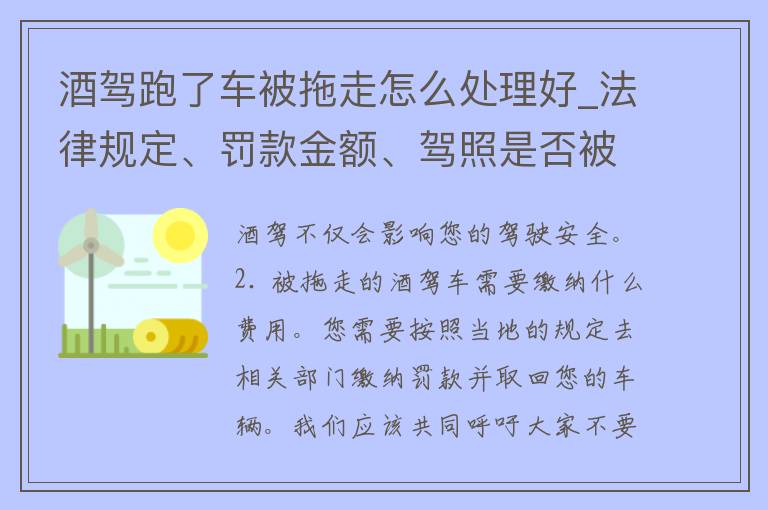 酒驾跑了车被拖走怎么处理好_法律规定、罚款金额、驾照是否被

酒驾不仅会影响您的驾驶安全。2. 被拖走的酒驾车需要缴纳什么费用。您需要按照当地的规定去相关部门缴纳罚款并取回您的车辆。我们应该共同呼吁大家不要